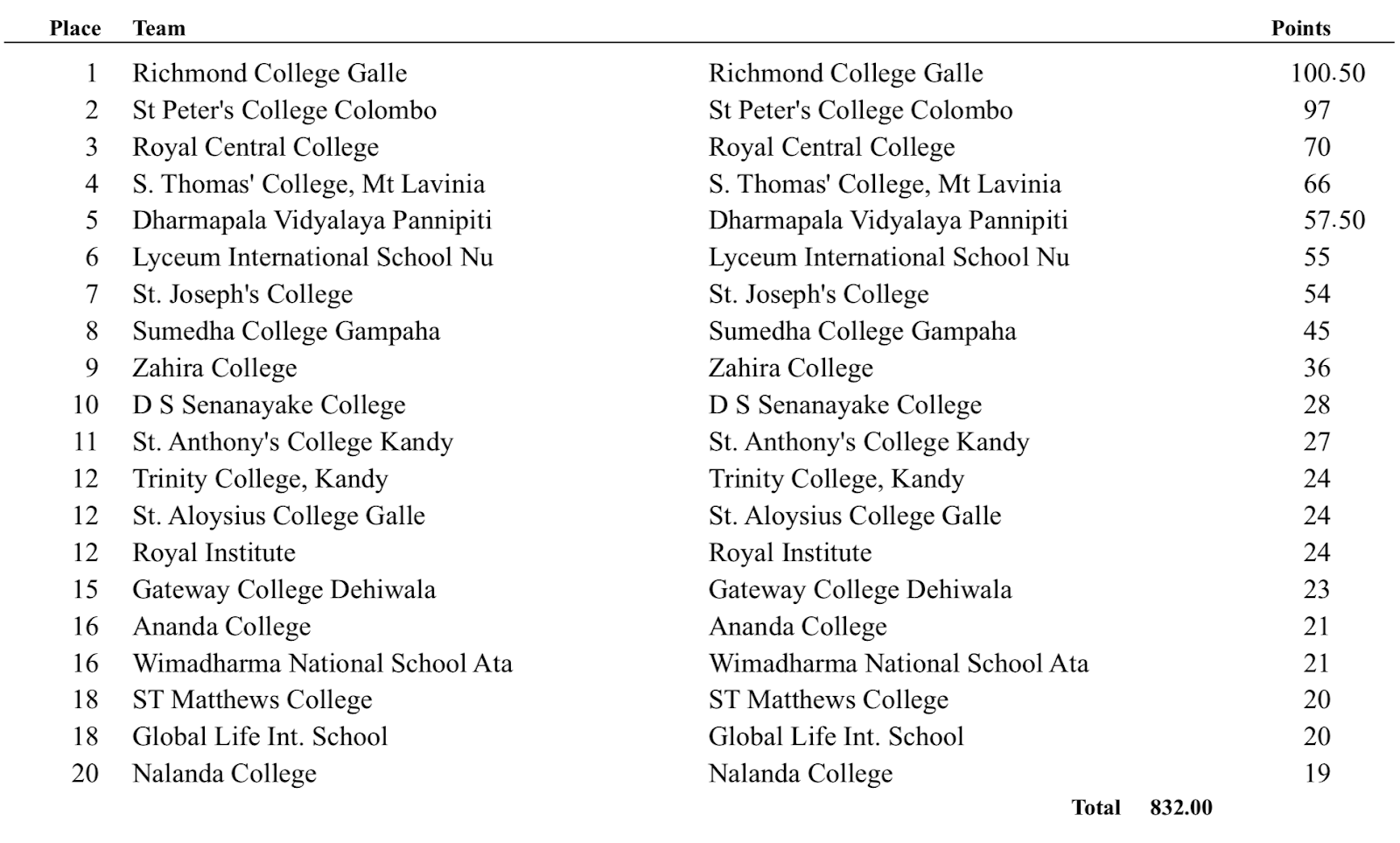 | Place | Team | | Points |
|---|---|---|---|
| 1 | Richmond College Galle | Richmond College Galle | 100.50 |
| 2 | St Peter's College Colombo | St Peter's College Colombo | 97 |
| 3 | Royal Central College | Royal Central College | 70 |
| 4 | S. Thomas' College, Mt Lavinia | S. Thomas' College, Mt Lavinia | 66 |
| 5 | Dharmapala Vidyalaya Pannipiti | Dharmapala Vidyalaya Pannipiti | 57.50 |
| 6 | Lyceum International School Nu | Lyceum International School Nu | 55 |
| 7 | St. Joseph's College | St. Joseph's College | 54 |
| 8 | Sumedha College Gampaha | Sumedha College Gampaha | 45 |
| 9 | Zahira College | Zahira College | 36 |
| 10 | D S Senanayake College | D S Senanayake College | 28 |
| 11 | St. Anthony's College Kandy | St. Anthony's College Kandy | 27 |
| 12 | Trinity College, Kandy | Trinity College, Kandy | 24 |
| 12 | St. Aloysius College Galle | St. Aloysius College Galle | 24 |
| 12 | Royal Institute | Royal Institute | 24 |
| 15 | Gateway College Dehiwala | Gateway College Dehiwala | 23 |
| 16 | Ananda College | Ananda College | 21 |
| 16 | Wimadharma National School Ata | Wimadharma National School Ata | 21 |
| 18 | ST Matthews College | ST Matthews College | 20 |
| 18 | Global Life Int. School | Global Life Int. School | 20 |
| 20 | Nalanda College | Nalanda College | 19 |

Total 832.00